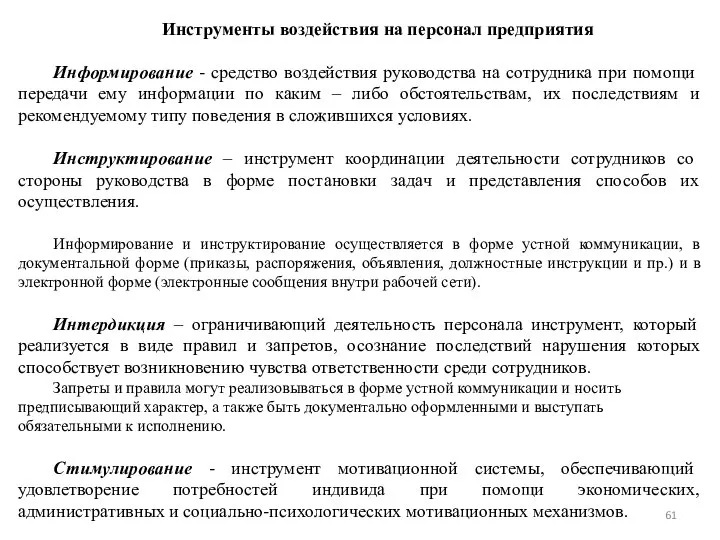 Инструменты воздействия на персонал предприятия

Информирование - средство воздействия руководства на сотрудника при помощи передачи ему информации по каким – либо обстоятельствам, их последствиям и рекомендуемому типу поведения в сложившихся условиях.

Инструктирование – инструмент координации деятельности сотрудников со стороны руководства в форме постановки задач и представления способов их осуществления.

Информирование и инструктирование осуществляется в форме устной коммуникации, в документальной форме (приказы, распоряжения, объявления, должностные инструкции и пр.) и в электронной форме (электронные сообщения внутри рабочей сети).

Интердикция – ограничивающий деятельность персонала инструмент, который реализуется в виде правил и запретов, осознание последствий нарушения которых способствует возникновению чувства ответственности среди сотрудников.
Запреты и правила могут реализовываться в форме устной коммуникации и носить предписывающий характер, а также быть документально оформленными и выступать обязательными к исполнению.

Стимулирование - инструмент мотивационной системы, обеспечивающий удовлетворение потребностей индивида при помощи экономических, административных и социально-психологических мотивационных механизмов.

61